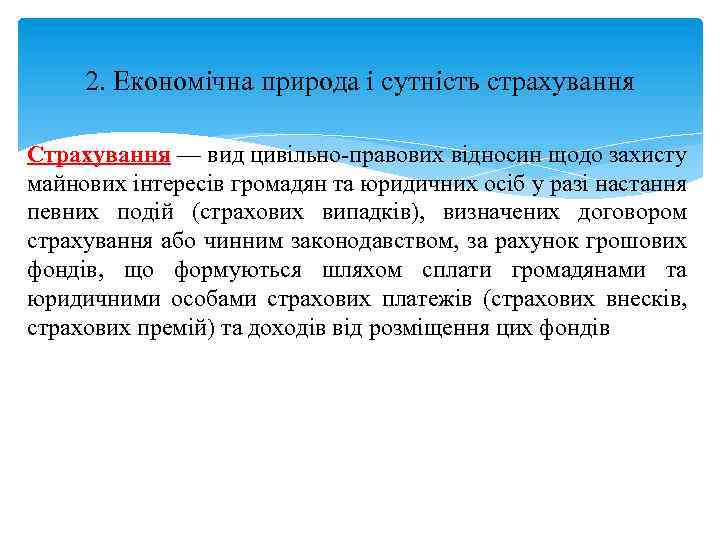 2. Економічна природа і сутність страхування

Страхування — вид цивільно-правових відносин щодо захисту майнових інтересів громадян та юридичних осіб у разі настання певних подій (страхових випадків), визначених договором страхування або чинним законодавством, за рахунок грошових фондів, що формуються шляхом сплати громадянами та юридичними особами страхових платежів (страхових внесків, страхових премій) та доходів від розміщення цих фондів